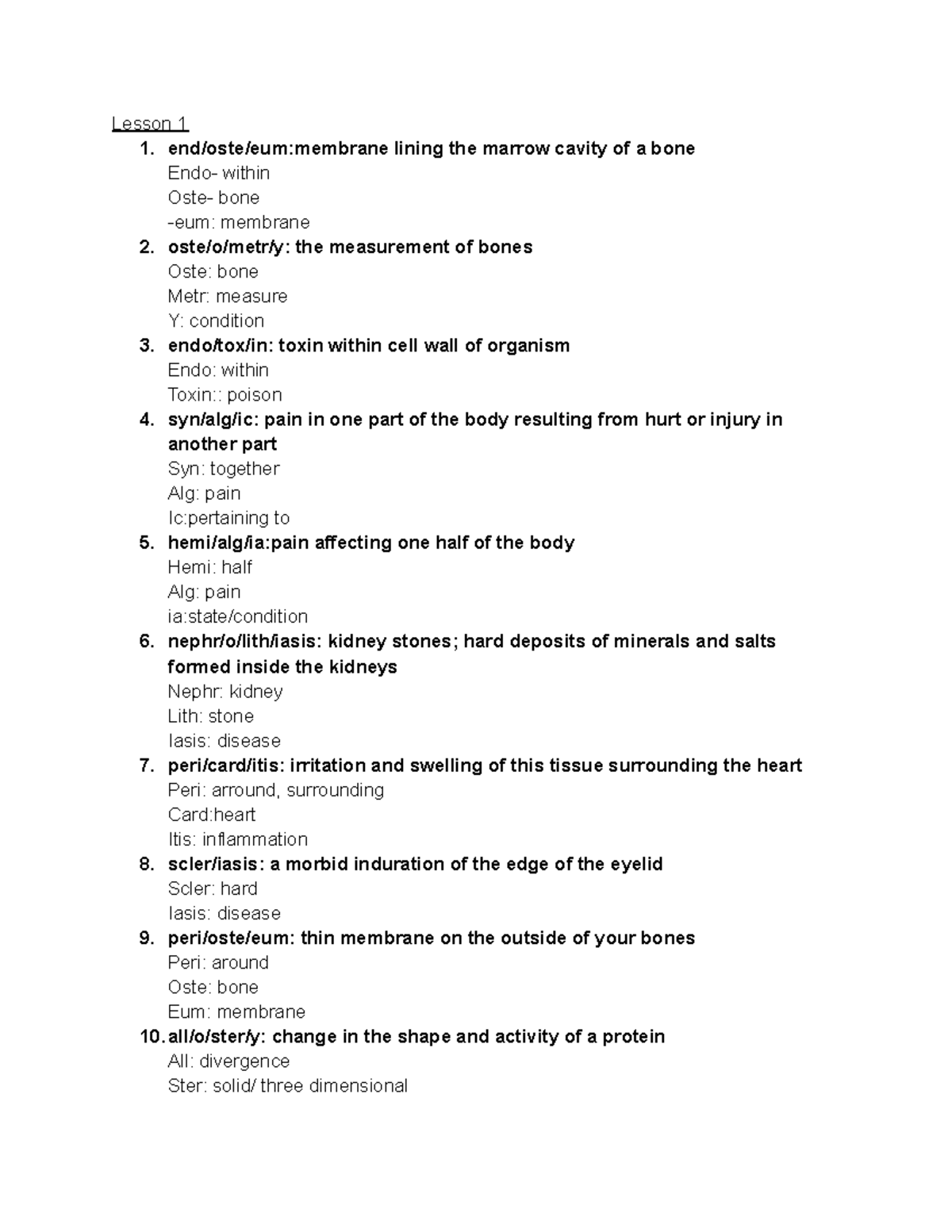 Lesson 1

1. end/oste/eum:membrane lining the marrow cavity of a bone
Endo- within
Oste- bone
-eum: membrane
2. oste/o/metr/y: the measurement of bones
Oste: bone
Metr: measure
Y: condition
3. endo/tox/in: toxin within cell wall of organism
Endo: within
Toxin:: poison
4. syn/alg/ic: pain in one part of the body resulting from hurt or injury in another part
Syn: together
Alg: pain
Ic:pertaining to
5. hemi/alg/ia:pain affecting one half of the body
Hemi: half
Alg: pain
ia:state/condition
6. nephr/o/lith/iasis: kidney stones; hard deposits of minerals and salts formed inside the kidneys
Nephr: kidney
Lith: stone
Iasis: disease
7. peri/card/itis: irritation and swelling of this tissue surrounding the heart
Peri: arround, surrounding
Card:heart
Itis: inflammation
8. scler/iasis: a morbid induration of the edge of the eyelid
Scler: hard
Iasis: disease
9. peri/oste/eum: thin membrane on the outside of your bones
Peri: around
Oste: bone
Eum: membrane
10. all/o/ster/y: change in the shape and activity of a protein
All: divergence
Ster: solid/ three dimensional